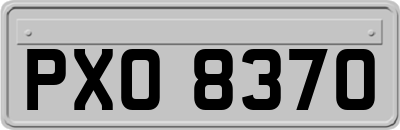 PXO 8370